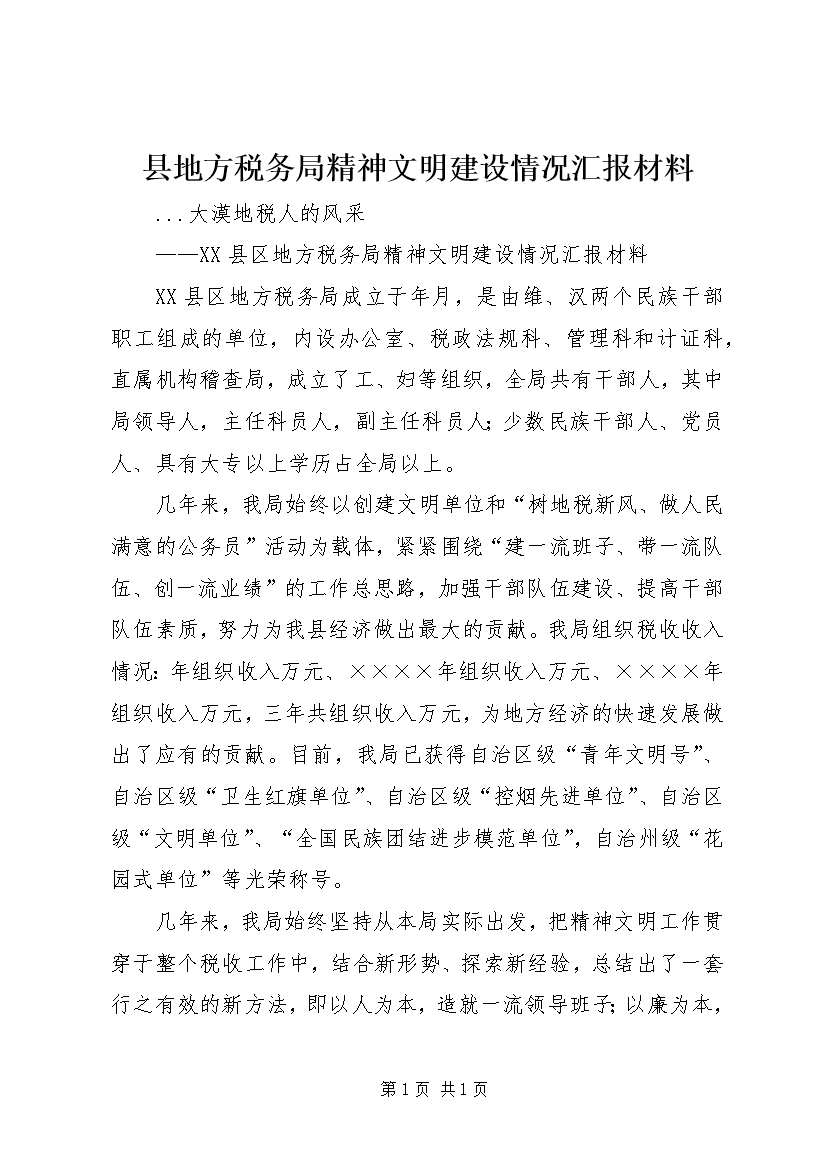 县地方税务局精神文明建设情况汇报材料

...大漠地税人的风采

——XX县区地方税务局精神文明建设情况汇报材料

XX县区地方税务局成立于年月，是由维、汉两个民族干部职工组成的单位，内设办公室、税政法规科、管理科和计证科，直属机构稽查局，成立了工、妇等组织，全局共有干部人，其中局领导人，主任科员人，副主任科员人；少数民族干部人、党员人、具有大专以上学历占全局以上。

几年来，我局始终以创建文明单位和“树地税新风、做人民满意的公务员”活动为载体，紧紧围绕“建一流班子、带一流队伍、创一流业绩”的工作总思路，加强干部队伍建设、提高干部队伍素质，努力为我县经济做出最大的贡献。我局组织税收收入情况：年组织收入万元、××××年组织收入万元、××××年组织收入万元，三年共组织收入万元，为地方经济的快速发展做出了应有的贡献。目前，我局已获得自治区级“青年文明号”、自治区级“卫生红旗单位”、自治区级“控烟先进单位”、自治区级“文明单位”、“全国民族团结进步模范单位”，自治州级“花园式单位”等光荣称号。

几年来，我局始终坚持从本局实际出发，把精神文明工作贯穿于整个税收工作中，结合新形势、探索新经验，总结出了一套行之有效的新方法，即以人为本，造就一流领导班子；以廉为本，

第1页 共1页